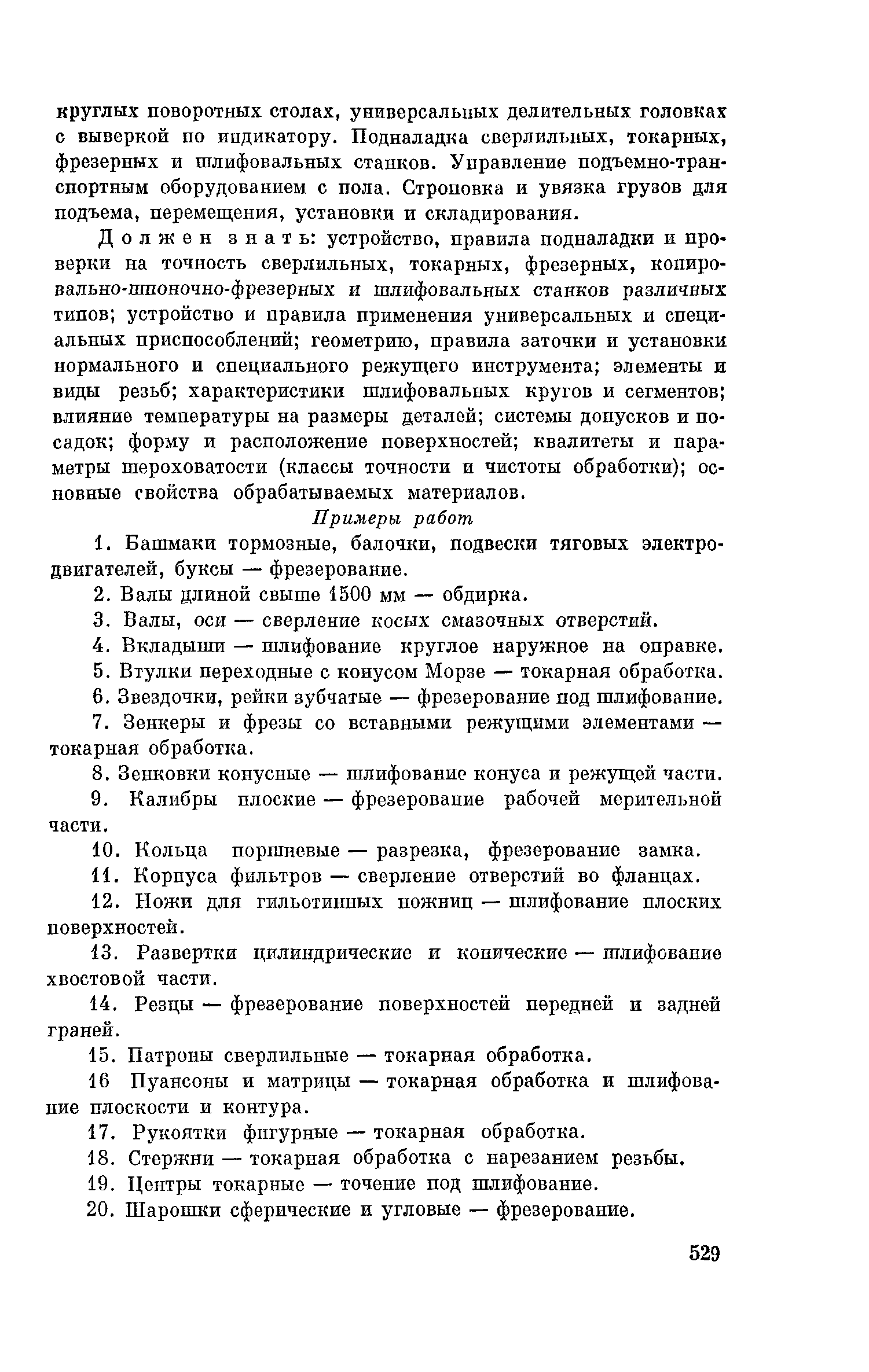 круглых поворотных столах, универсальных делительных головках с выверкой по индикатору. Подналадка сверлильных, токарных, фрезерных и шлифовальных станков. Управление подъемно-транспортным оборудованием с пола. Строповка и увязка грузов для подъема, перемещения, установки и складирования.

Должен знать: устройство, правила подналадки и проверки на точность сверлильных, токарных, фрезерных, копировально-шпоночно-фрезерных и шлифовальных станков различных типов; устройство и правила применения универсальных и специальных приспособлений; геометрию, правила заточки и установки нормального и специального режущего инструмента; элементы и виды резьб; характеристики шлифовальных кругов и сегментов; влияние температуры на размеры деталей; системы допусков и посадок; форму и расположение поверхностей; квалитеты и параметры шероховатости (классы точности и чистоты обработки); основные свойства обрабатываемых материалов.

Примеры работ

1. Башмаки тормозные, балочки, подвески тяговых электродвигателей, буксы — фрезерование.

2. Валы длиной свыше 1500 мм — обдирка.

3. Валы, оси — сверление косых смазочных отверстий.

4. Вкладыши — шлифование круглое наружное на оправке.

5. Втулки переходные с конусом Морзе — токарная обработка.

6. Звездочки, рейки зубчатые — фрезерование под шлифование.

7. Зенкеры и фрезы со вставными режущими элементами — токарная обработка.

8. Зенковки конусные — шлифование конуса и режущей части.

9. Калибры плоские — фрезерование рабочей мерительной части.

10. Кольца поршневые — разрезка, фрезерование замка.

11. Корпуса фильтров — сверление отверстий во фланцах.

12. Ножи для гильотинных ножниц — шлифование плоских поверхностей.

13. Развертки цилиндрические и конические — шлифование хвостовой части.

14. Резцы — фрезерование поверхностей передней и задней граней.

15. Патроны сверлильные — токарная обработка.

16 Пуансоны и матрицы — токарная обработка и шлифование плоскости и контура.

17. Рукоятки фигурные — токарная обработка.

18. Стержни — токарная обработка с нарезанием резьбы.

19. Центры токарные — точение под шлифование.

20. Шарошки сферические и угловые — фрезерование.

529